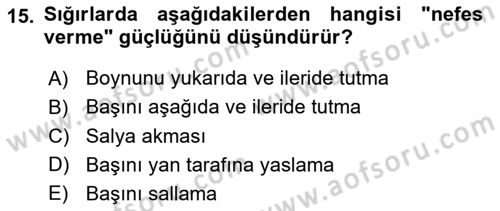 15. Sığırlarda aşağıdakilerden hangisi "nefes verme" güçlüğünü düşündürür?

A) Boynunu yukarıda ve ileride tutma
B) Başını aşağıda ve ileride tutma
C) Salya akması
D) Başını yan tarafına yaslama
E) Başını sallama

www.aofsoru.com
www.aofsoru.com
www.aofsoru.com